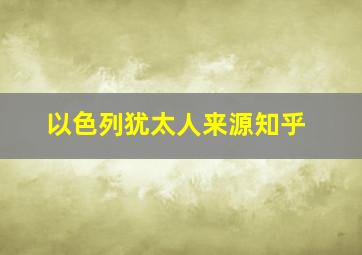 以色列犹太人来源知乎